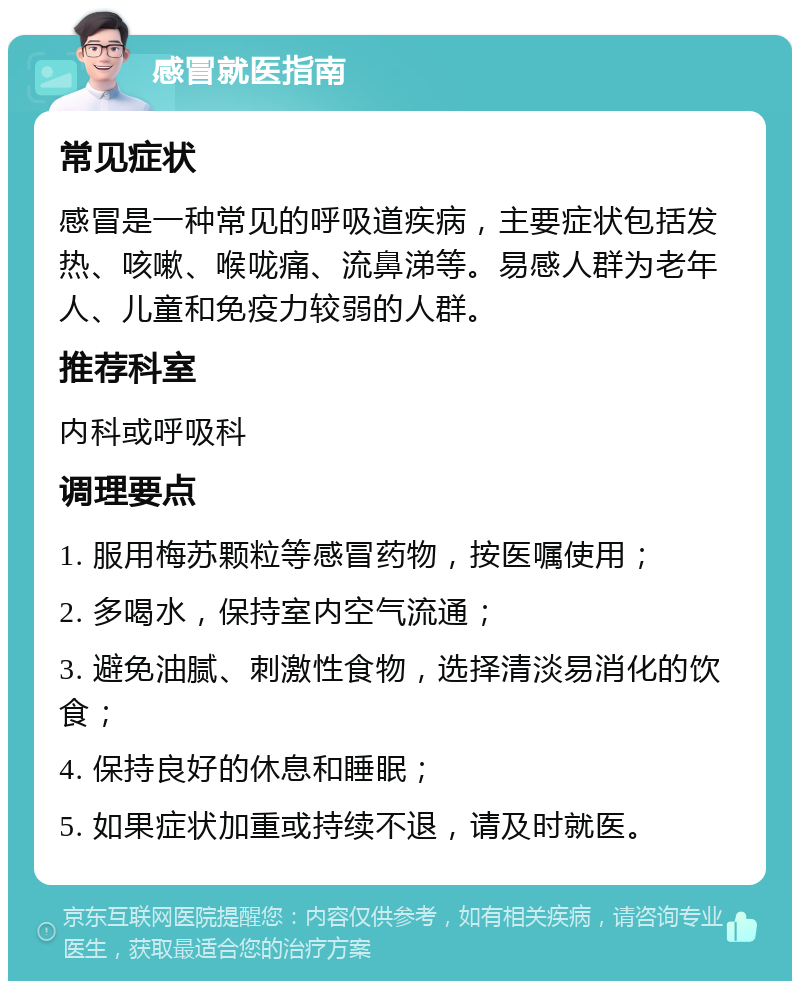 感冒就医指南

常见症状

感冒是一种常见的呼吸道疾病，主要症状包括发热、咳嗽、喉咙痛、流鼻涕等。易感人群为老年人、儿童和免疫力较弱的人群。

推荐科室

内科或呼吸科

调理要点

1. 服用梅苏颗粒等感冒药物，按医嘱使用；

2. 多喝水，保持室内空气流通；

3. 避免油腻、刺激性食物，选择清淡易消化的饮食；

4. 保持良好的休息和睡眠；

5. 如果症状加重或持续不退，请及时就医。

京东互联网医院提醒您：内容仅供参考，如有相关疾病，请咨询专业医生，获取最适合您的治疗方案